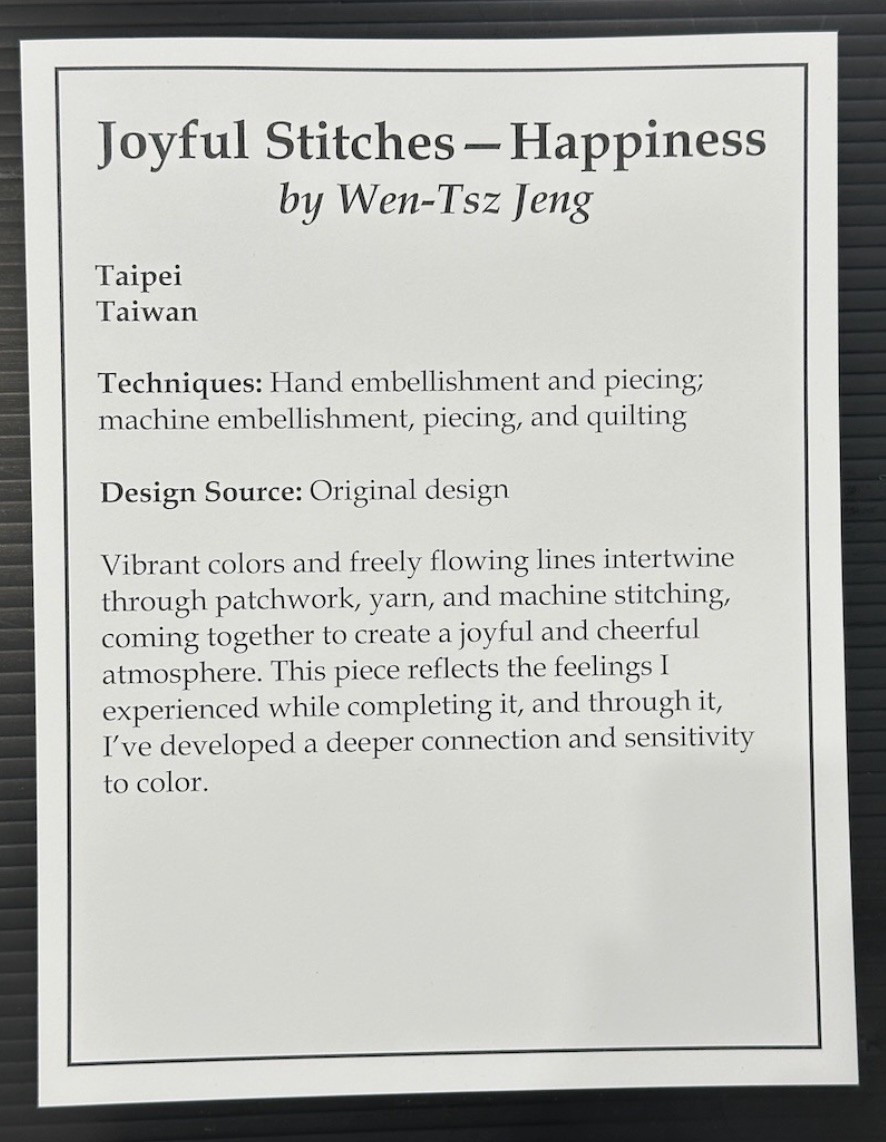 Joyful Stitches—Happiness
by Wen-Tsz Jeng

Taipei
Taiwan

Techniques: Hand embellishment and piecing; machine embellishment, piecing, and quilting

Design Source: Original design

Vibrant colors and freely flowing lines intertwine through patchwork, yarn, and machine stitching, coming together to create a joyful and cheerful atmosphere. This piece reflects the feelings I experienced while completing it, and through it, I've developed a deeper connection and sensitivity to color.